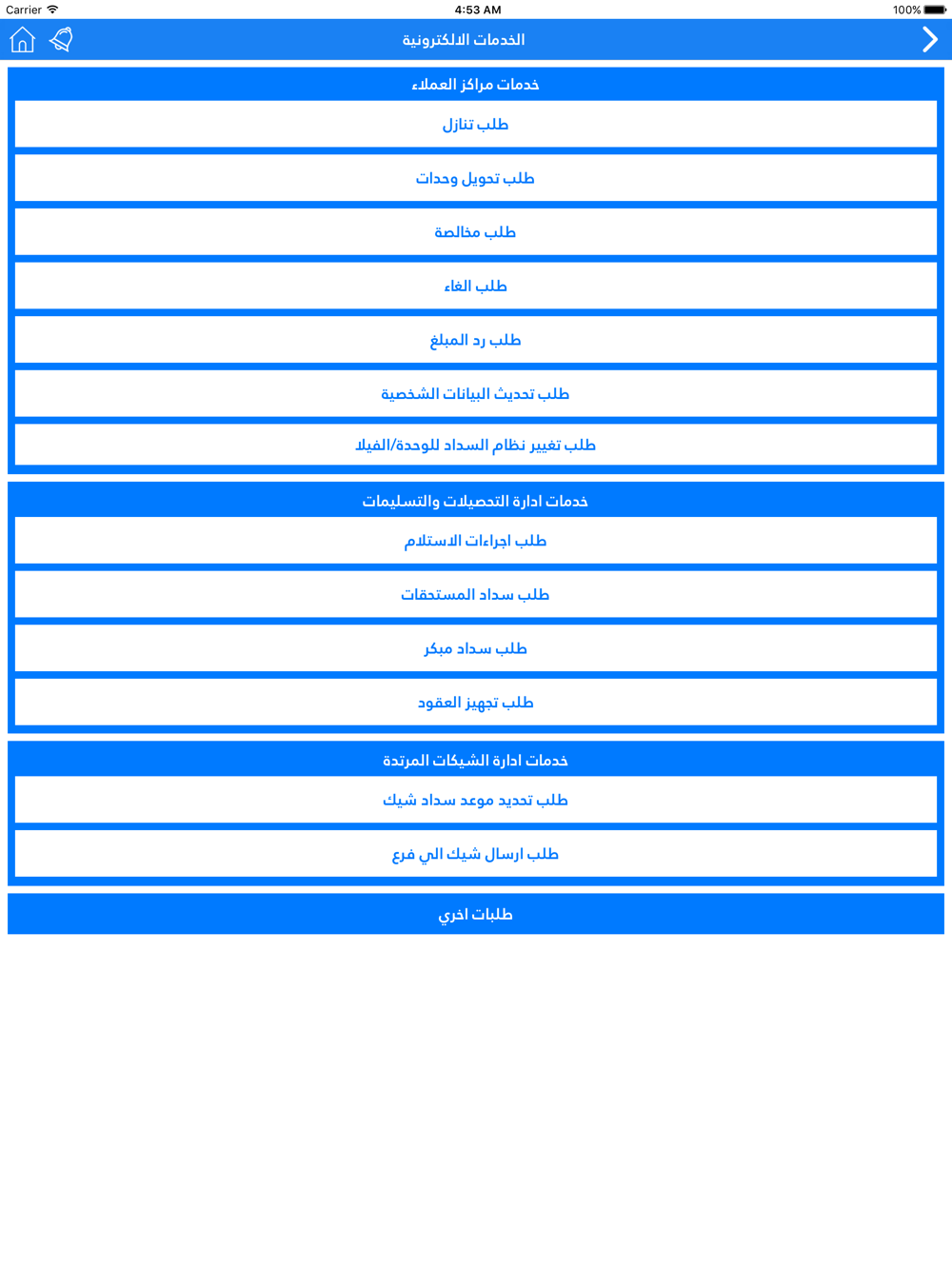 Carrier
4:53 AM
100%

الخدمات الالكترونية

خدمات مراكز العملاء
طلب تنازل
طلب تحويل وحدات
طلب مخالصة
طلب الغاء
طلب رد المبلغ
طلب تحديث البيانات الشخصية
طلب تغيير نظام السداد للوحدة/الفيلا

خدمات ادارة التحصيلات والتسليمات
طلب اجراءات الاستلام
طلب سداد المستحقات
طلب سداد مبكر
طلب تجهيز العقود

خدمات ادارة الشيكات المرتدة
طلب تحديد موعد سداد شيك
طلب ارسال شيك الي فرع

طلبات اخري